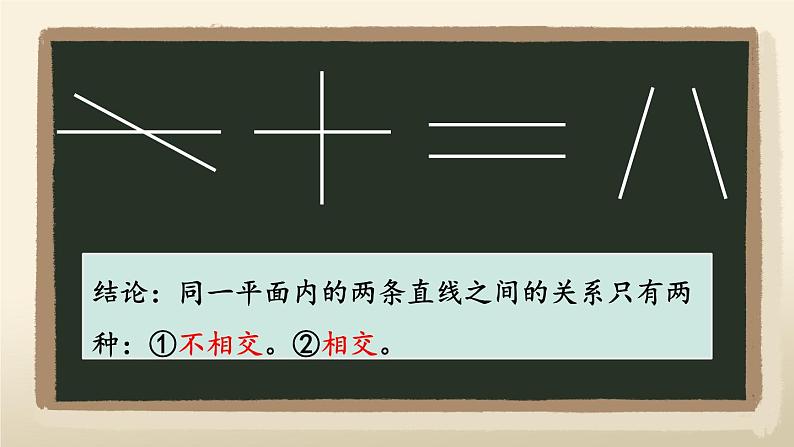 结论：同一平面内的两条直线之间的关系只有两种：①不相交。②相交。